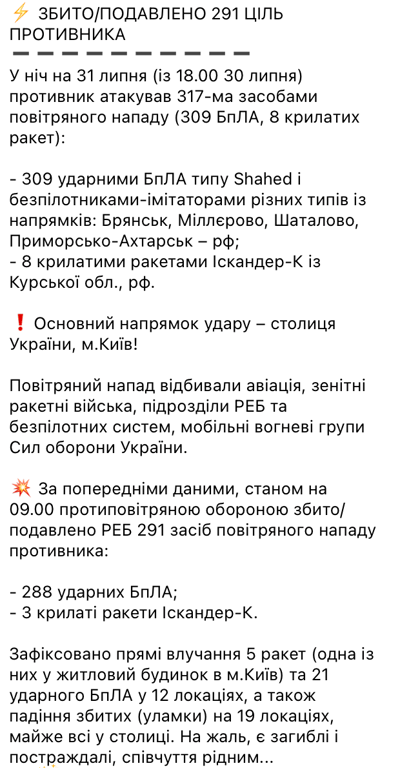 ⚡ ЗБИТО/ПОДАВЛЕНО 291 ЦІЛЬ ПРОТИВНИКА
➖➖➖➖➖➖➖➖➖➖
У ніч на 31 липня (із 18.00 30 липня) противник атакував 317-ма засобами повітряного нападу (309 БпЛА, 8 крилатих ракет):

- 309 ударними БпЛА типу Shahed і безпілотниками-імітаторами різних типів із напрямків: Брянськ, Міллєрово, Шаталово, Приморсько-Ахтарськ – рф;
- 8 крилатими ракетами Іскандер-К із Курської обл., рф.

❗ Основний напрямок удару – столиця України, м.Київ!

Повітряний напад відбивали авіація, зенітні ракетні війська, підрозділи РЕБ та безпілотних систем, мобільні вогневі групи Сил оборони України.

💥 За попередніми даними, станом на 09.00 протиповітряною обороною збито/подавлено РЕБ 291 засіб повітряного нападу противника:

- 288 ударних БпЛА;
- 3 крилаті ракети Іскандер-К.

Зафіксовано прямі влучання 5 ракет (одна із них у житловий будинок в м.Київ) та 21 ударного БпЛА у 12 локаціях, а також падіння збитих (уламки) на 19 локаціях, майже всі у столиці. На жаль, є загиблі і постраждалі, співчуття рідним...